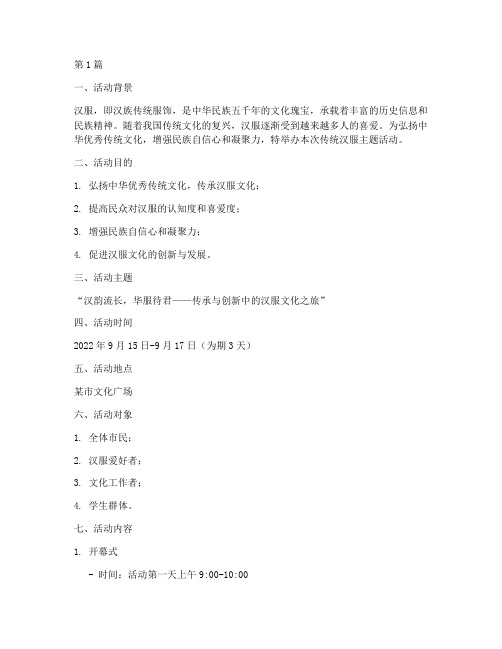 第1篇

一、活动背景

汉服，即汉族传统服饰，是中华民族五千年的文化瑰宝，承载着丰富的历史信息和民族精神。随着我国传统文化的复兴，汉服逐渐受到越来越多人的喜爱。为弘扬中华优秀传统文化，增强民族自信心和凝聚力，特举办本次传统汉服主题活动。

二、活动目的

1. 弘扬中华优秀传统文化，传承汉服文化；

2. 提高民众对汉服的认知度和喜爱度；

3. 增强民族自信心和凝聚力；

4. 促进汉服文化的创新与发展。

三、活动主题

“汉韵流长，华服待君——传承与创新中的汉服文化之旅”

四、活动时间

2022年9月15日-9月17日（为期3天）

五、活动地点

某市文化广场

六、活动对象

1. 全体市民；

2. 汉服爱好者；

3. 文化工作者；

4. 学生群体。

七、活动内容

1. 开幕式

- 时间：活动第一天上午9:00-10:00